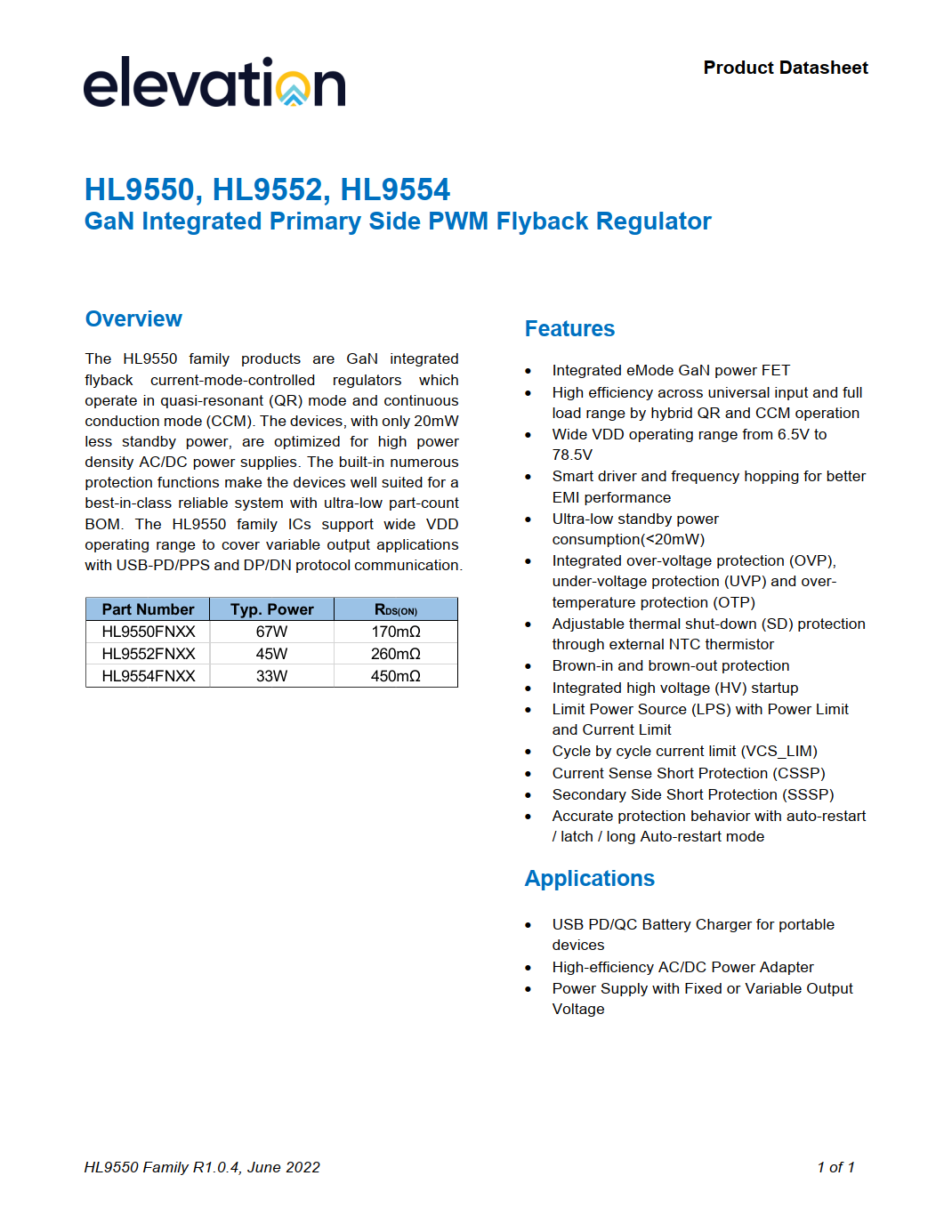 elevation

Product Datasheet

HL9550, HL9552, HL9554
GaN Integrated Primary Side PWM Flyback Regulator

Overview

The HL9550 family products are GaN integrated flyback current-mode-controlled regulators which operate in quasi-resonant (QR) mode and continuous conduction mode (CCM). The devices, with only 20mW less standby power, are optimized for high power density AC/DC power supplies. The built-in numerous protection functions make the devices well suited for a best-in-class reliable system with ultra-low part-count BOM. The HL9550 family ICs support wide VDD operating range to cover variable output applications with USB-PD/PPS and DP/DN protocol communication.

| Part Number | Typ. Power | $R_{DS(ON)}$ |
|---|---|---|
| HL9550FNXX | 67W | 170mΩ |
| HL9552FNXX | 45W | 260mΩ |
| HL9554FNXX | 33W | 450mΩ |

Features

• Integrated eMode GaN power FET
• High efficiency across universal input and full load range by hybrid QR and CCM operation
• Wide VDD operating range from 6.5V to 78.5V
• Smart driver and frequency hopping for better EMI performance
• Ultra-low standby power consumption(<20mW)
• Integrated over-voltage protection (OVP), under-voltage protection (UVP) and over-temperature protection (OTP)
• Adjustable thermal shut-down (SD) protection through external NTC thermistor
• Brown-in and brown-out protection
• Integrated high voltage (HV) startup
• Limit Power Source (LPS) with Power Limit and Current Limit
• Cycle by cycle current limit (VCS_LIM)
• Current Sense Short Protection (CSSP)
• Secondary Side Short Protection (SSSP)
• Accurate protection behavior with auto-restart / latch / long Auto-restart mode

Applications

• USB PD/QC Battery Charger for portable devices
• High-efficiency AC/DC Power Adapter
• Power Supply with Fixed or Variable Output Voltage

HL9550 Family R1.0.4, June 2022

1 of 1